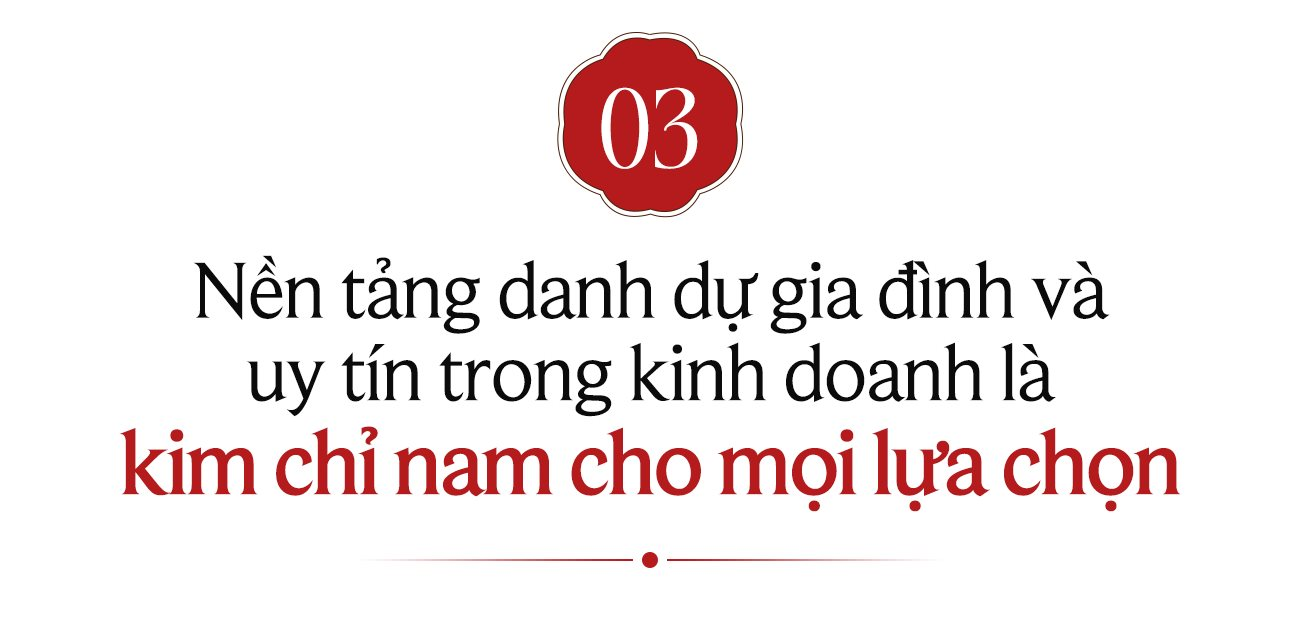 03

Nền tảng danh dự gia đình và uy tín trong kinh doanh là kim chỉ nam cho mọi lựa chọn